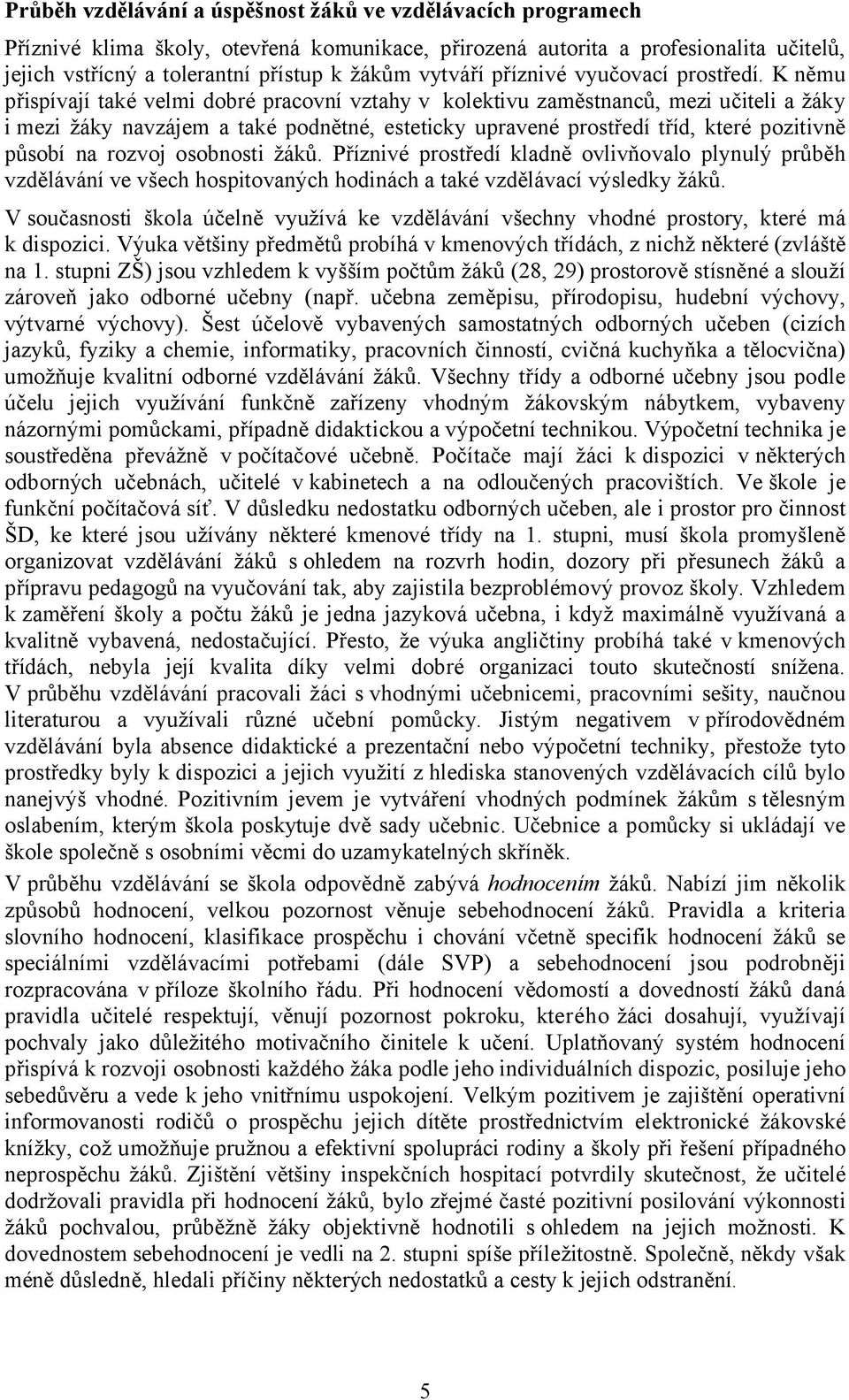 Průběh vzdělávání a úspěšnost žáků ve vzdělávacích programech

Příznivé klima školy, otevřená komunikace, přirozená autorita a profesionalita učitelů, jejich vstřícný a tolerantní přístup k žákům vytváří příznivé vyučovací prostředí. K němu přispívají také velmi dobré pracovní vztahy v kolektivu zaměstnanců, mezi učiteli a žáky i mezi žáky navzájem a také podnětné, esteticky upravené prostředí tříd, které pozitivně působí na rozvoj osobnosti žáků. Příznivé prostředí kladně ovlivňovalo plynulý průběh vzdělávání ve všech hospitovaných hodinách a také vzdělávací výsledky žáků.

V současnosti škola účelně využívá ke vzdělávání všechny vhodné prostory, které má k dispozici. Výuka většiny předmětů probíhá v kmenových třídách, z nichž některé (zvláště na 1. stupni ZŠ) jsou vzhledem k vyšším počtům žáků (28, 29) prostorově stísněné a slouží zároveň jako odborné učebny (např. učebna zeměpisu, přírodopisu, hudební výchovy, výtvarné výchovy). Šest účelově vybavených samostatných odborných učeben (cizích jazyků, fyziky a chemie, informatiky, pracovních činností, cvičná kuchyňka a tělocvična) umožňuje kvalitní odborné vzdělávání žáků. Všechny třídy a odborné učebny jsou podle účelu jejich využívání funkčně zařízeny vhodným žákovským nábytkem, vybaveny názornými pomůckami, případně didaktickou a výpočetní technikou. Výpočetní technika je soustředěna převážně v počítačové učebně. Počítače mají žáci k dispozici v některých odborných učebnách, učitelé v kabinetech a na odloučených pracovištích. Ve škole je funkční počítačová síť. V důsledku nedostatku odborných učeben, ale i prostor pro činnost ŠD, ke které jsou užívány některé kmenové třídy na 1. stupni, musí škola promyšleně organizovat vzdělávání žáků s ohledem na rozvrh hodin, dozory při přesunech žáků a přípravu pedagogů na vyučování tak, aby zajistila bezproblémový provoz školy. Vzhledem k zaměření školy a počtu žáků je jedna jazyková učebna, i když maximálně využívaná a kvalitně vybavená, nedostačující. Přesto, že výuka angličtiny probíhá také v kmenových třídách, nebyla její kvalita díky velmi dobré organizaci touto skutečností snížena. V průběhu vzdělávání pracovali žáci s vhodnými učebnicemi, pracovními sešity, naučnou literaturou a využívali různé učební pomůcky. Jistým negativem v přírodovědném vzdělávání byla absence didaktické a prezentační nebo výpočetní techniky, přestože tyto prostředky byly k dispozici a jejich využití z hlediska stanovených vzdělávacích cílů bylo nanejvýš vhodné. Pozitivním jevem je vytváření vhodných podmínek žákům s tělesným oslabením, kterým škola poskytuje dvě sady učebnic. Učebnice a pomůcky si ukládají ve škole společně s osobními věcmi do uzamykatelných skříněk.

V průběhu vzdělávání se škola odpovědně zabývá hodnocením žáků. Nabízí jim několik způsobů hodnocení, velkou pozornost věnuje sebehodnocení žáků. Pravidla a kriteria slovního hodnocení, klasifikace prospěchu i chování včetně specifik hodnocení žáků se speciálními vzdělávacími potřebami (dále SVP) a sebehodnocení jsou podrobněji rozpracována v příloze školního řádu. Při hodnocení vědomostí a dovedností žáků daná pravidla učitelé respektují, věnují pozornost pokroku, kterého žáci dosahují, využívají pochvaly jako důležitého motivačního činitele k učení. Uplatňovaný systém hodnocení přispívá k rozvoji osobnosti každého žáka podle jeho individuálních dispozic, posiluje jeho sebedůvěru a vede k jeho vnitřnímu uspokojení. Velkým pozitivem je zajištění operativní informovanosti rodičů o prospěchu jejich dítěte prostřednictvím elektronické žákovské knížky, což umožňuje pružnou a efektivní spolupráci rodiny a školy při řešení případného neprospěchu žáků. Zjištění většiny inspekčních hospitací potvrdily skutečnost, že učitelé dodržovali pravidla při hodnocení žáků, bylo zřejmé časté pozitivní posilování výkonnosti žáků pochvalou, průběžně žáky objektivně hodnotili s ohledem na jejich možnosti. K dovednostem sebehodnocení je vedli na 2. stupni spíše příležitostně. Společně, někdy však méně důsledně, hledali příčiny některých nedostatků a cesty k jejich odstranění.

5